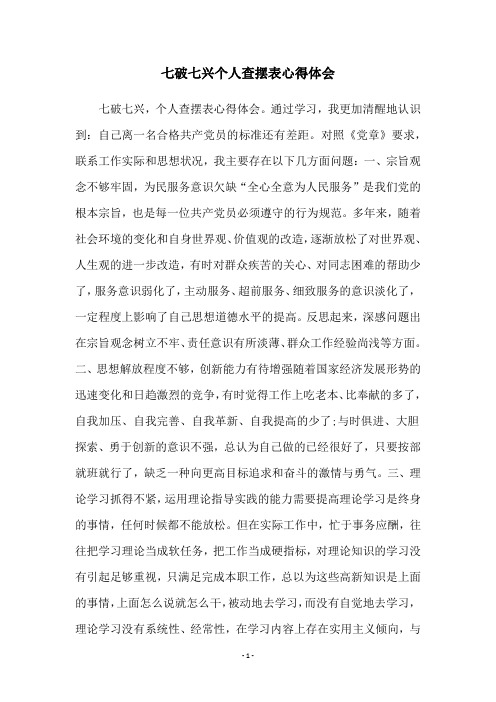 七破七兴个人查摆表心得体会

七破七兴，个人查摆表心得体会。通过学习，我更加清醒地认识到：自己离一名合格共产党员的标准还有差距。对照《党章》要求，联系工作实际和思想状况，我主要存在以下几方面问题：一、宗旨观念不够牢固，为民服务意识欠缺“全心全意为人民服务”是我们党的根本宗旨，也是每一位共产党员必须遵守的行为规范。多年来，随着社会环境的变化和自身世界观、价值观的改造，逐渐放松了对世界观、人生观的进一步改造，有时对群众疾苦的关心、对同志困难的帮助少了，服务意识弱化了，主动服务、超前服务、细致服务的意识淡化了，一定程度上影响了自己思想道德水平的提高。反思起来，深感问题出在宗旨观念树立不牢、责任意识有所淡薄、群众工作经验尚浅等方面。二、思想解放程度不够，创新能力有待增强随着国家经济发展形势的迅速变化和日趋激烈的竞争，有时觉得工作上吃老本、比奉献的多了，自我加压、自我完善、自我革新、自我提高的少了;与时俱进、大胆探索、勇于创新的意识不强，总认为自己做的已经很好了，只要按部就班就行了，缺乏一种向更高目标追求和奋斗的激情与勇气。三、理论学习抓得不紧，运用理论指导实践的能力需要提高理论学习是终身的事情，任何时候都不能放松。但在实际工作中，忙于事务应酬，往往把学习理论当成软任务，把工作当成硬指标，对理论知识的学习没有引起足够重视，只满足完成本职工作，总以为这些高新知识是上面的事情，上面怎么说就怎么干，被动地去学习，而没有自觉地去学习，理论学习没有系统性、经常性，在学习内容上存在实用主义倾向，与

- 1 -